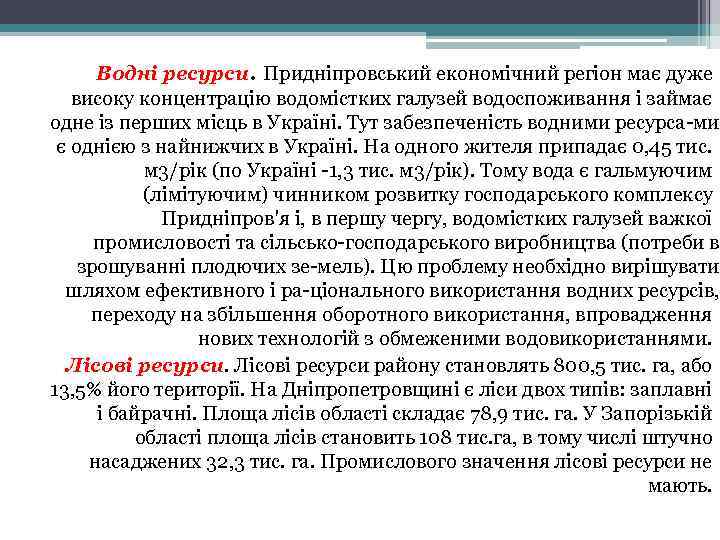 Водні ресурси. Придніпровський економічний регіон має дуже високу концентрацію водомістких галузей водоспоживання і займає одне із перших місць в Україні. Тут забезпеченість водними ресурса-ми є однією з найнижчих в Україні. На одного жителя припадає 0,45 тис. м3/рік (по Україні -1,3 тис. м3/рік). Тому вода є гальмуючим (лімітуючим) чинником розвитку господарського комплексу Придніпров'я і, в першу чергу, водомістких галузей важкої промисловості та сільсько-господарського виробництва (потреби в зрошуванні плодючих зе-мель). Цю проблему необхідно вирішувати шляхом ефективного і ра-ціонального використання водних ресурсів, переходу на збільшення оборотного використання, впровадження нових технологій з обмеженими водовикористаннями.

Лісові ресурси. Лісові ресурси району становлять 800,5 тис. га, або 13,5% його території. На Дніпропетровщині є ліси двох типів: заплавні і байрачні. Площа лісів області складає 78,9 тис. га. У Запорізькій області площа лісів становить 108 тис.га, в тому числі штучно насаджених 32,3 тис. га. Промислового значення лісові ресурси не мають.